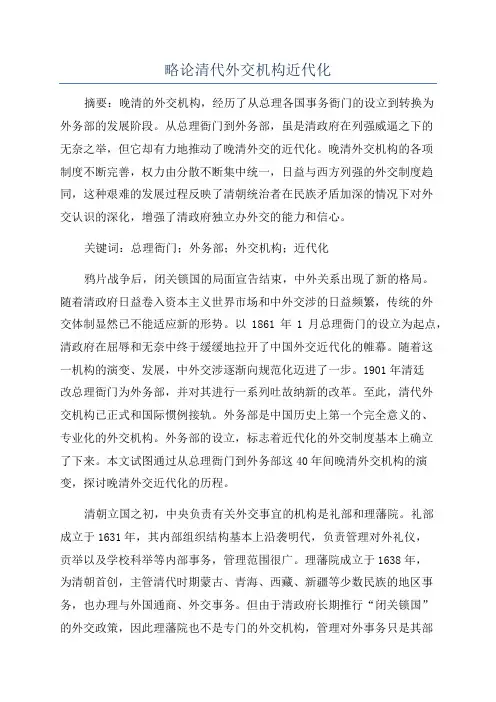 略论清代外交机构近代化

摘要：晚清的外交机构，经历了从总理各国事务衙门的设立到转换为外务部的发展阶段。从总理衙门到外务部，虽是清政府在列强威逼之下的无奈之举，但它却有力地推动了晚清外交的近代化。晚清外交机构的各项制度不断完善，权力由分散不断集中统一，日益与西方列强的外交制度趋同，这种艰难的发展过程反映了清朝统治者在民族矛盾加深的情况下对外交认识的深化，增强了清政府独立办外交的能力和信心。

关键词：总理衙门；外务部；外交机构；近代化

鸦片战争后，闭关锁国的局面宣告结束，中外关系出现了新的格局。随着清政府日益卷入资本主义世界市场和中外交涉的日益频繁，传统的外交体制显然已不能适应新的形势。以 1861 年 1 月总理衙门的设立为起点，清政府在屈辱和无奈中终于缓缓地拉开了中国外交近代化的帷幕。随着这一机构的演变、发展，中外交涉逐渐向规范化迈进了一步。1901 年清廷改总理衙门为外务部，并对其进行一系列吐故纳新的改革。至此，清代外交机构已正式和国际惯例接轨。外务部是中国历史上第一个完全意义的、专业化的外交机构。外务部的设立，标志着近代化的外交制度基本上确立了下来。本文试图通过从总理衙门到外务部这 40 年间晚清外交机构的演变，探讨晚清外交近代化的历程。

清朝立国之初，中央负责有关外交事宜的机构是礼部和理藩院。礼部成立于 1631 年，其内部组织结构基本上沿袭明代，负责管理对外礼仪，贡举以及学校科举等内部事务，管理范围很广。理藩院成立于 1638 年，为清朝首创，主管清代时期蒙古、青海、西藏、新疆等少数民族的地区事务，也办理与外国通商、外交事务。但由于清政府长期推行“闭关锁国”的外交政策，因此理藩院也不是专门的外交机构，管理对外事务只是其部